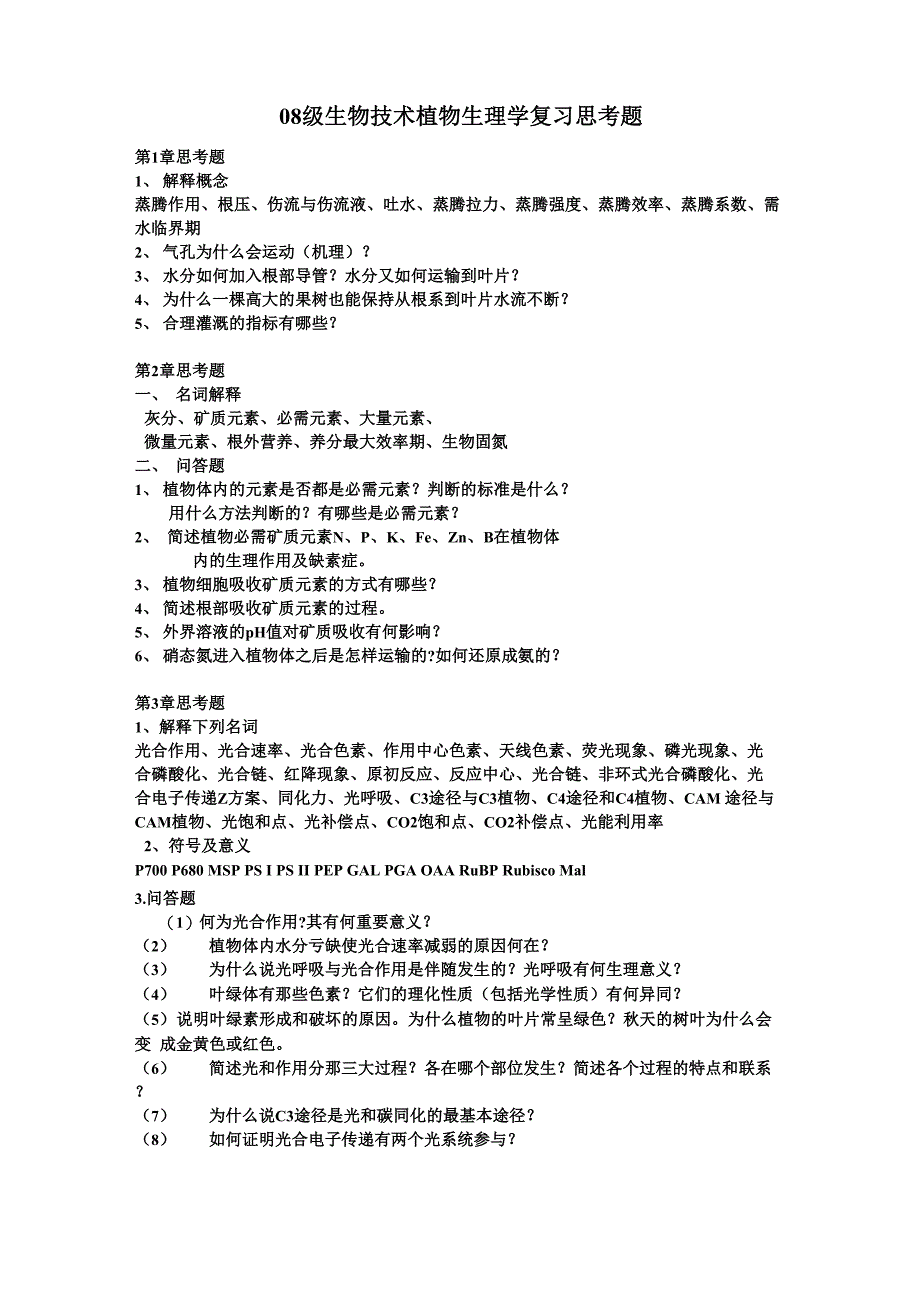 08级生物技术植物生理学复习思考题

第1章思考题
1、 解释概念
蒸腾作用、根压、伤流与伤流液、吐水、蒸腾拉力、蒸腾强度、蒸腾效率、蒸腾系数、需水临界期
2、 气孔为什么会运动（机理）？
3、 水分如何加入根部导管？水分又如何运输到叶片？
4、 为什么一棵高大的果树也能保持从根系到叶片水流不断？
5、 合理灌溉的指标有哪些？

第2章思考题
一、 名词解释
灰分、矿质元素、必需元素、大量元素、
微量元素、根外营养、养分最大效率期、生物固氮
二、 问答题
1、 植物体内的元素是否都是必需元素？判断的标准是什么？用什么方法判断的？有哪些是必需元素？
2、 简述植物必需矿质元素N、P、K、Fe、Zn、B在植物体内的生理作用及缺素症。
3、 植物细胞吸收矿质元素的方式有哪些？
4、 简述根部吸收矿质元素的过程。
5、 外界溶液的pH值对矿质吸收有何影响？
6、 硝态氮进入植物体之后是怎样运输的?如何还原成氨的？

第3章思考题
1、解释下列名词
光合作用、光合速率、光合色素、作用中心色素、天线色素、荧光现象、磷光现象、光合磷酸化、光合链、红降现象、原初反应、反应中心、光合链、非环式光合磷酸化、光合电子传递Z方案、同化力、光呼吸、C3途径与C3植物、C4途径和C4植物、CAM 途径与CAM植物、光饱和点、光补偿点、CO2饱和点、CO2补偿点、光能利用率
2、符号及意义
P700 P680 MSP PS I PS II PEP GAL PGA OAA RuBP Rubisco Mal
3.问答题
（1）何为光合作用?其有何重要意义？
（2） 植物体内水分亏缺使光合速率减弱的原因何在？
（3） 为什么说光呼吸与光合作用是伴随发生的？光呼吸有何生理意义？
（4） 叶绿体有那些色素？它们的理化性质（包括光学性质）有何异同？
（5）说明叶绿素形成和破坏的原因。为什么植物的叶片常呈绿色？秋天的树叶为什么会变 成金黄色或红色。
（6） 简述光和作用分那三大过程？各在哪个部位发生？简述各个过程的特点和联系？
（7） 为什么说C3途径是光和碳同化的最基本途径？
（8） 如何证明光合电子传递有两个光系统参与？